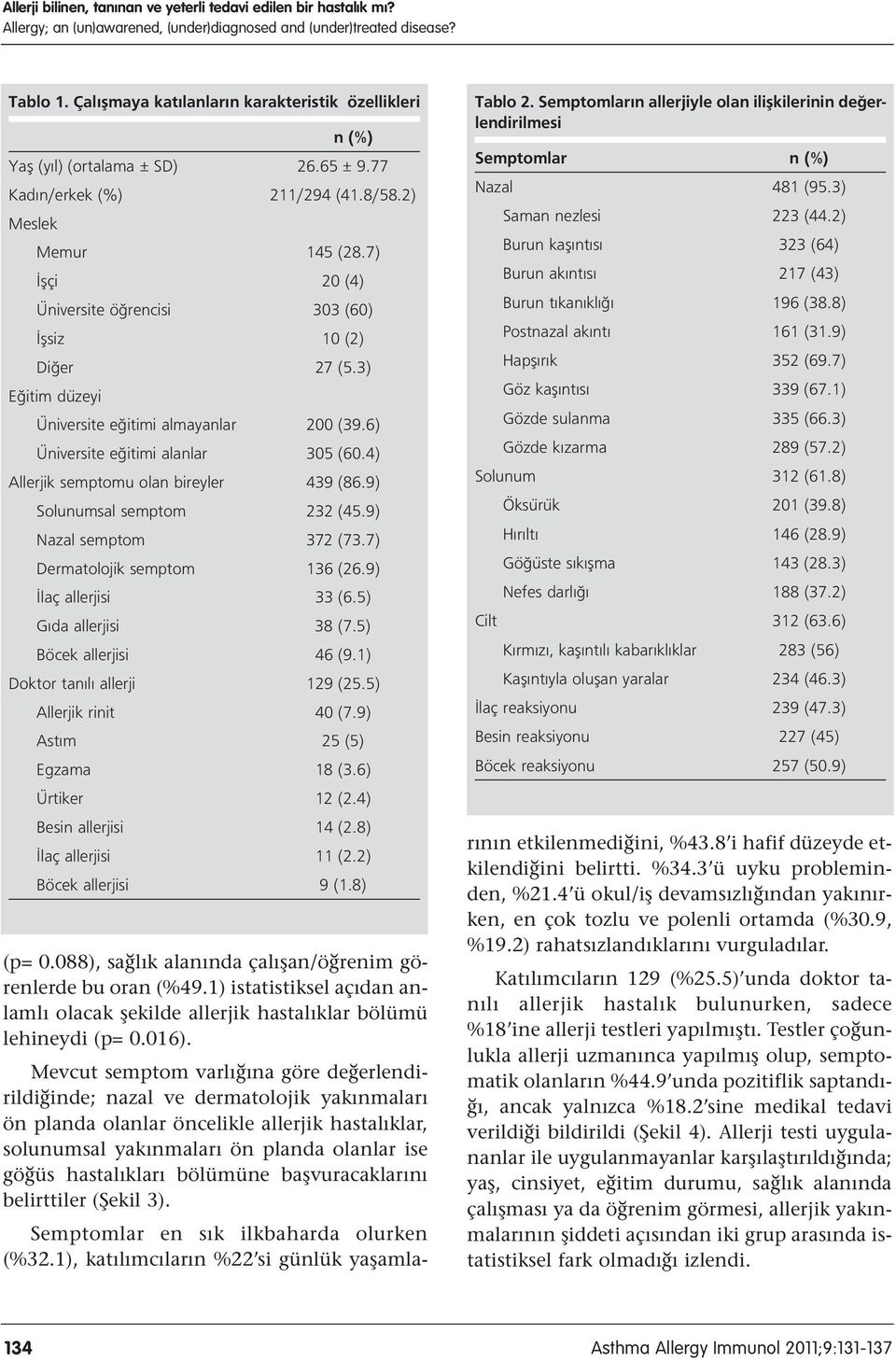 Allerji bilinen, tanınan ve yeterli tedavi edilen bir hastalık mı?
Allergy; an (un)awarened, (under)diagnosed and (under)treated disease?

Tablo 1. Çalışmaya katılanların karakteristik özellikleri

| | n (%) |
|---|---|
| Yaş (yıl) (ortalama ± SD) | 26.65 ± 9.77 |
| Kadın/erkek (%) | 211/294 (41.8/58.2) |
| Meslek | |
| Memur | 145 (28.7) |
| İşçi | 20 (4) |
| Üniversite öğrencisi | 303 (60) |
| İşsiz | 10 (2) |
| Diğer | 27 (5.3) |
| Eğitim düzeyi | |
| Üniversite eğitimi almayanlar | 200 (39.6) |
| Üniversite eğitimi alanlar | 305 (60.4) |
| Allerjik semptomu olan bireyler | 439 (86.9) |
| Solunumsal semptom | 232 (45.9) |
| Nazal semptom | 372 (73.7) |
| Dermatolojik semptom | 136 (26.9) |
| İlaç allerjisi | 33 (6.5) |
| Gıda allerjisi | 38 (7.5) |
| Böcek allerjisi | 46 (9.1) |
| Doktor tanılı allerji | 129 (25.5) |
| Allerjik rinit | 40 (7.9) |
| Astım | 25 (5) |
| Egzama | 18 (3.6) |
| Ürtiker | 12 (2.4) |
| Besin allerjisi | 14 (2.8) |
| İlaç allerjisi | 11 (2.2) |
| Böcek allerjisi | 9 (1.8) |

(p= 0.088), sağlık alanında çalışan/öğrenim görenlerde bu oran (%49.1) istatistiksel açıdan anlamlı olacak şekilde allerjik hastalıklar bölümü lehineydi (p= 0.016).

Mevcut semptom varlığına göre değerlendirildiğinde; nazal ve dermatolojik yakınmaları ön planda olanlar öncelikle allerjik hastalıklar, solunumsal yakınmaları ön planda olanlar ise göğüs hastalıkları bölümüne başvuracaklarını belirttiler (Şekil 3).

Semptomlar en sık ilkbaharda olurken (%32.1), katılımcıların %22'si günlük yaşamla-

Tablo 2. Semptomların allerjiyle olan ilişkilerinin değerlendirilmesi

| Semptomlar | n (%) |
|---|---|
| Nazal | 481 (95.3) |
| Saman nezlesi | 223 (44.2) |
| Burun kaşıntısı | 323 (64) |
| Burun akıntısı | 217 (43) |
| Burun tıkanıklığı | 196 (38.8) |
| Postnazal akıntı | 161 (31.9) |
| Hapşırık | 352 (69.7) |
| Göz kaşıntısı | 339 (67.1) |
| Gözde sulanma | 335 (66.3) |
| Gözde kızarma | 289 (57.2) |
| Solunum | 312 (61.8) |
| Öksürük | 201 (39.8) |
| Hırıltı | 146 (28.9) |
| Göğüste sıkışma | 143 (28.3) |
| Nefes darlığı | 188 (37.2) |
| Cilt | 312 (63.6) |
| Kırmızı, kaşıntılı kabarıklıklar | 283 (56) |
| Kaşıntıyla oluşan yaralar | 234 (46.3) |
| İlaç reaksiyonu | 239 (47.3) |
| Besin reaksiyonu | 227 (45) |
| Böcek reaksiyonu | 257 (50.9) |

rının etkilenmediğini, %43.8'i hafif düzeyde etkilendiğini belirtti. %34.3'ü uyku probleminden, %21.4'ü okul/iş devamsızlığından yakınırken, en çok tozlu ve polenli ortamda (%30.9, %19.2) rahatsızlandıklarını vurguladılar.

Katılımcıların 129 (%25.5)'unda doktor tanılı allerjik hastalık bulunurken, sadece %18'ine allerji testleri yapılmıştı. Testler çoğunlukla allerji uzmanınca yapılmış olup, semptomatik olanların %44.9'unda pozitiflik saptandığı, ancak yalnızca %18.2'sine medikal tedavi verildiği bildirildi (Şekil 4). Allerji testi uygulananlar ile uygulanmayanlar karşılaştırıldığında; yaş, cinsiyet, eğitim durumu, sağlık alanında çalışması ya da öğrenim görmesi, allerjik yakınmalarının şiddeti açısından iki grup arasında istatistiksel fark olmadığı izlendi.

134 Asthma Allergy Immunol 2011;9:131-137